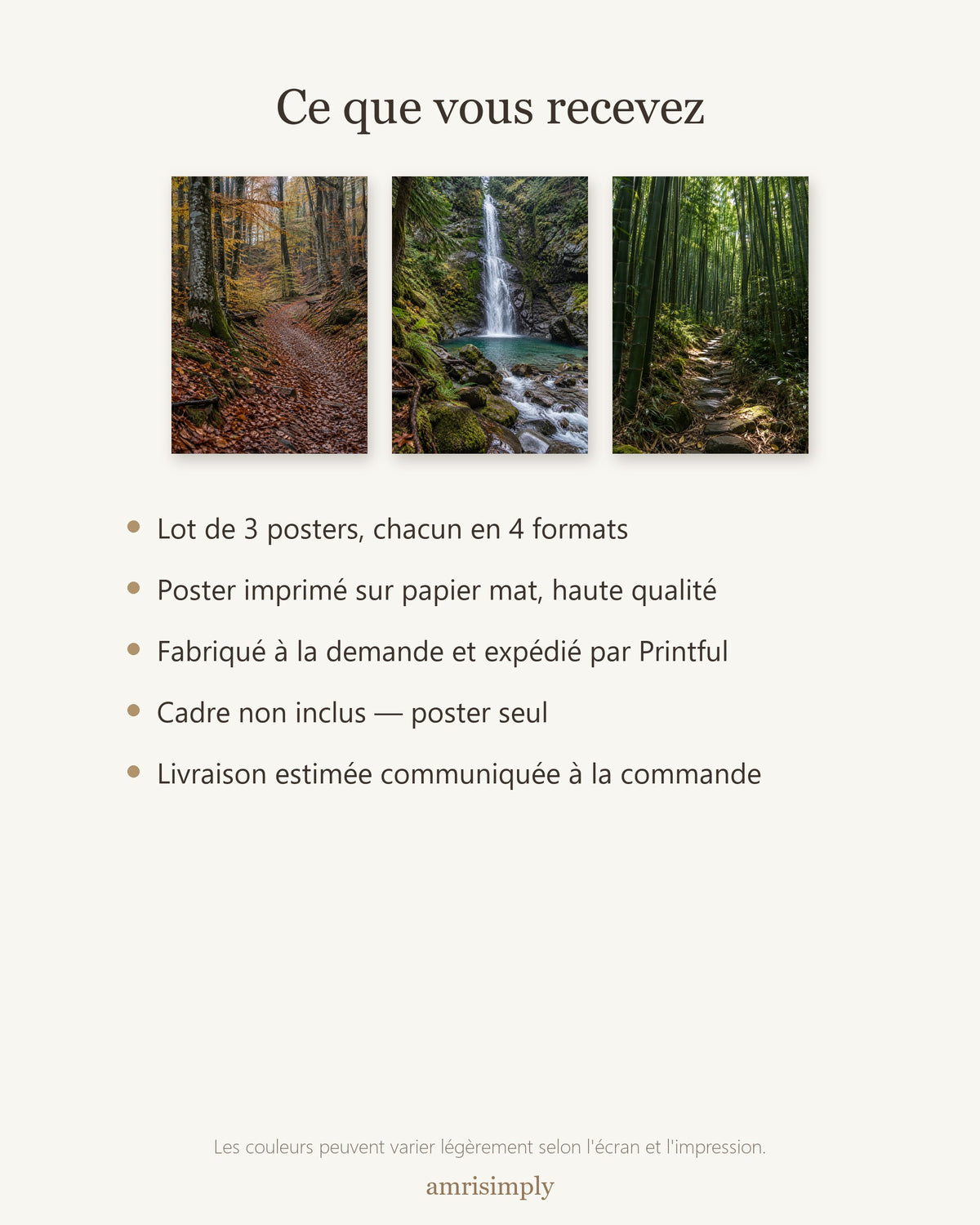 Ce que vous recevez

• Lot de 3 posters, chacun en 4 formats
• Poster imprimé sur papier mat, haute qualité
• Fabriqué à la demande et expédié par Printful
• Cadre non inclus — poster seul
• Livraison estimée communiquée à la commande

Les couleurs peuvent varier légèrement selon l'écran et l'impression.

amrisimply